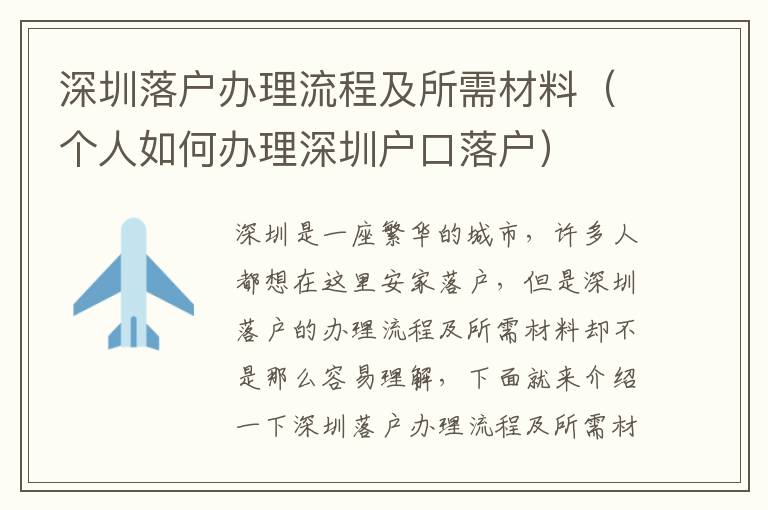 深圳落户办理流程及所需材料（个人如何办理深圳户口落户）

深圳是一座繁华的城市，许多人都想在这里安家落户，但是深圳落户的办理流程及所需材料却不是那么容易理解，下面就来介绍一下深圳落户办理流程及所需材